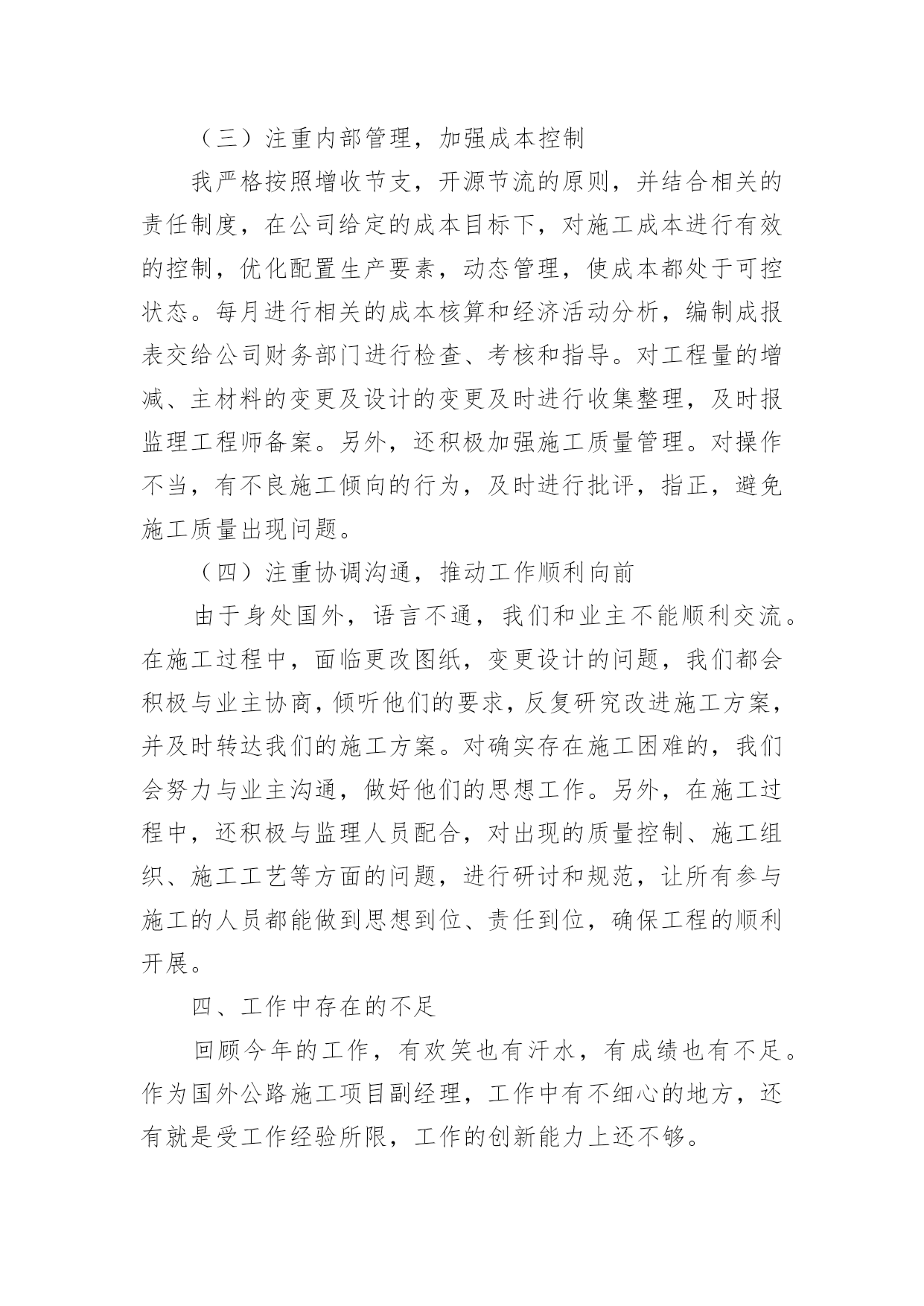 （三）注重内部管理，加强成本控制

我严格按照增收节支，开源节流的原则，并结合相关的责任制度，在公司给定的成本目标下，对施工成本进行有效的控制，优化配置生产要素，动态管理，使成本都处于可控状态。每月进行相关的成本核算和经济活动分析，编制成报表交给公司财务部门进行检查、考核和指导。对工程量的增减、主材料的变更及设计的变更及时进行收集整理，及时报监理工程师备案。另外，还积极加强施工质量管理。对操作不当，有不良施工倾向的行为，及时进行批评，指正，避免施工质量出现问题。

（四）注重协调沟通，推动工作顺利向前

由于身处国外，语言不通，我们和业主不能顺利交流。在施工过程中，面临更改图纸，变更设计的问题，我们都会积极与业主协商，倾听他们的要求，反复研究改进施工方案，并及时转达我们的施工方案。对确实存在施工困难的，我们会努力与业主沟通，做好他们的思想工作。另外，在施工过程中，还积极与监理人员配合，对出现的质量控制、施工组织、施工工艺等方面的问题，进行研讨和规范，让所有参与施工的人员都能做到思想到位、责任到位，确保工程的顺利开展。

四、工作中存在的不足

回顾今年的工作，有欢笑也有汗水，有成绩也有不足。作为国外公路施工项目副经理，工作中有不细心的地方，还有就是受工作经验所限，工作的创新能力上还不够。